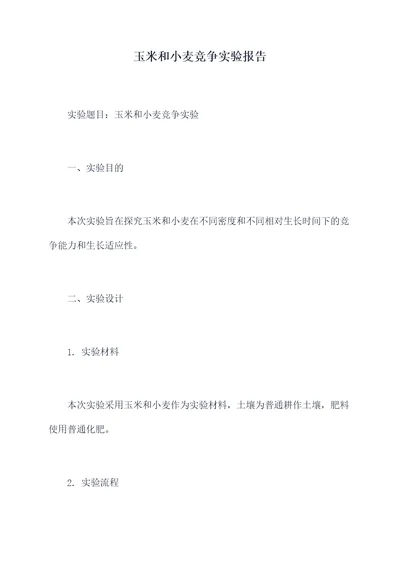 玉米和小麦竞争实验报告

实验题目：玉米和小麦竞争实验

一、实验目的

本次实验旨在探究玉米和小麦在不同密度和不同相对生长时间下的竞争能力和生长适应性。

二、实验设计

1. 实验材料

本次实验采用玉米和小麦作为实验材料，土壤为普通耕作土壤，肥料使用普通化肥。

2. 实验流程